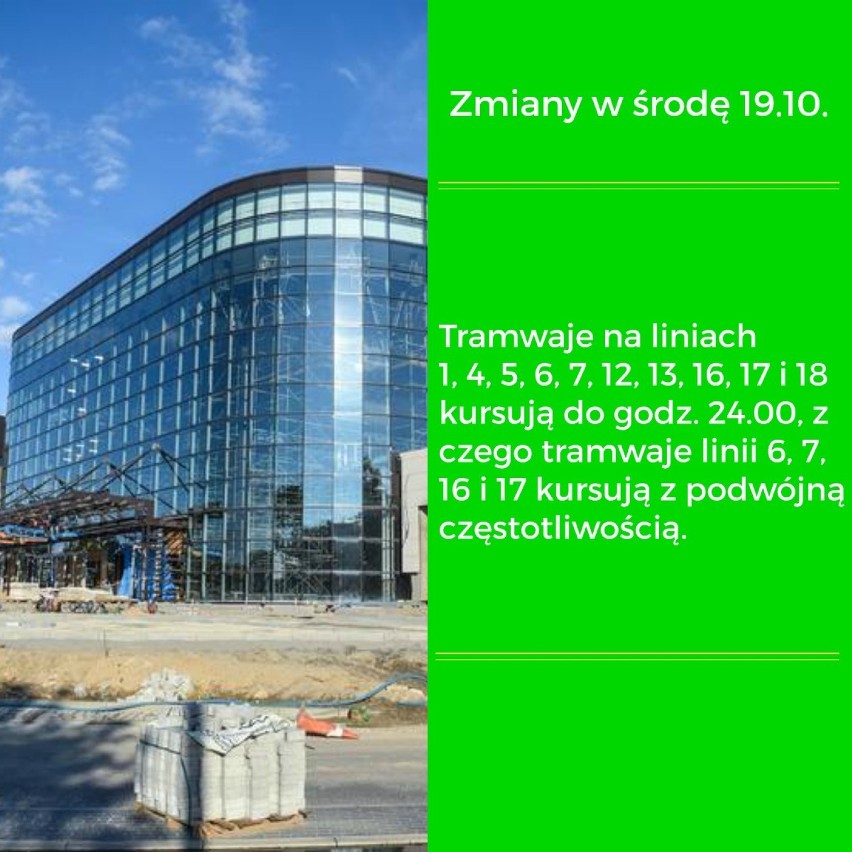 Zmiany w środę 19.10.

Tramwaje na liniach 1, 4, 5, 6, 7, 12, 13, 16, 17 i 18 kursują do godz. 24.00, z czego tramwaje linii 6, 7, 16 i 17 kursują z podwójną częstotliwością.